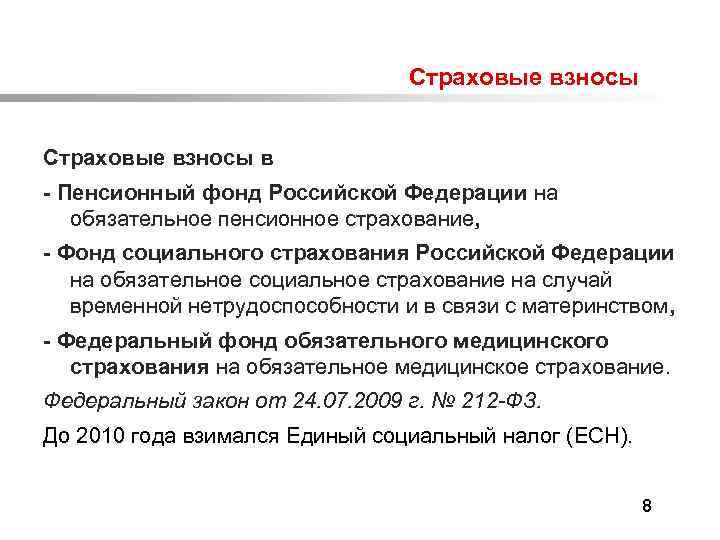 Страховые взносы

Страховые взносы в

- Пенсионный фонд Российской Федерации на обязательное пенсионное страхование,

- Фонд социального страхования Российской Федерации на обязательное социальное страхование на случай временной нетрудоспособности и в связи с материнством,

- Федеральный фонд обязательного медицинского страхования на обязательное медицинское страхование.

Федеральный закон от 24.07.2009 г. № 212-ФЗ.

До 2010 года взимался Единый социальный налог (ЕСН).

8